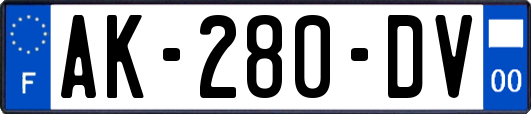 F
AK-280-DV
00